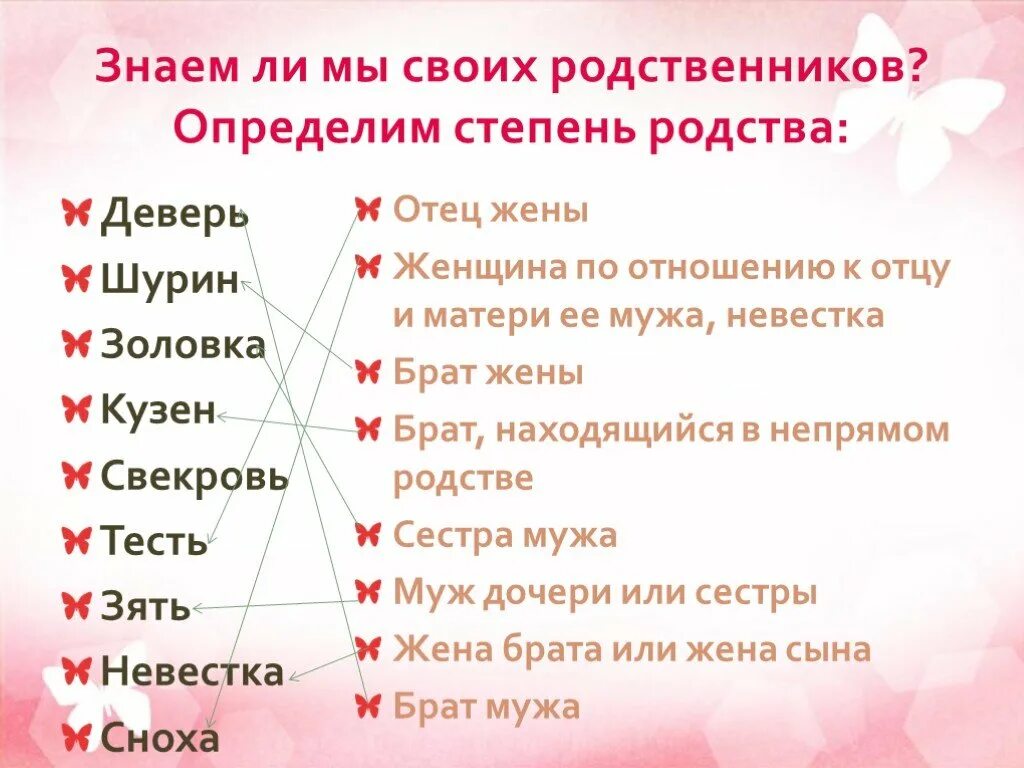 Знаем ли мы своих родственников?
Определим степень родства:

Деверь
Шурин
Золовка
Кузен
Свекровь
Тесть
Зять
Невестка
Сноха

Отец жены
Женщина по отношению к отцу и матери ее мужа, невестка
Брат жены
Брат, находящийся в непрямом родстве
Сестра мужа
Муж дочери или сестры
Жена брата или жена сына
Брат мужа